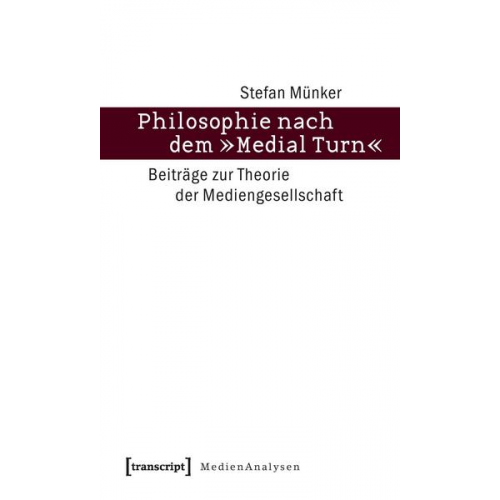 Stefan Münker

Philosophie nach dem »Medial Turn«

Beiträge zur Theorie der Mediengesellschaft

[transcript] MedienAnalysen